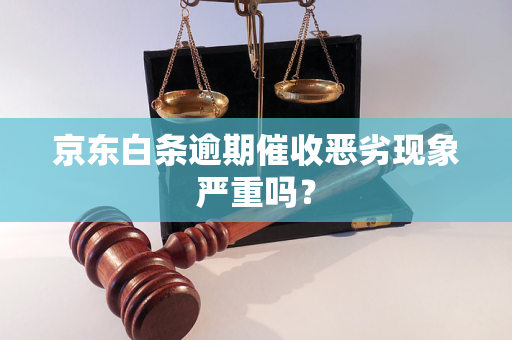 京东白条逾期催收恶劣现象严重吗？